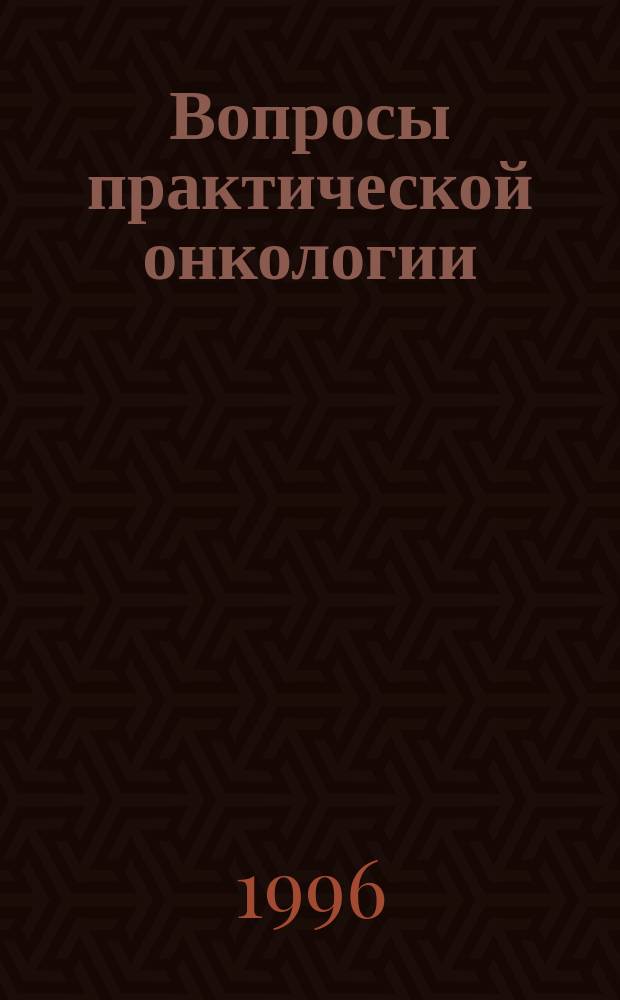 Вопросы практической онкологии

1996